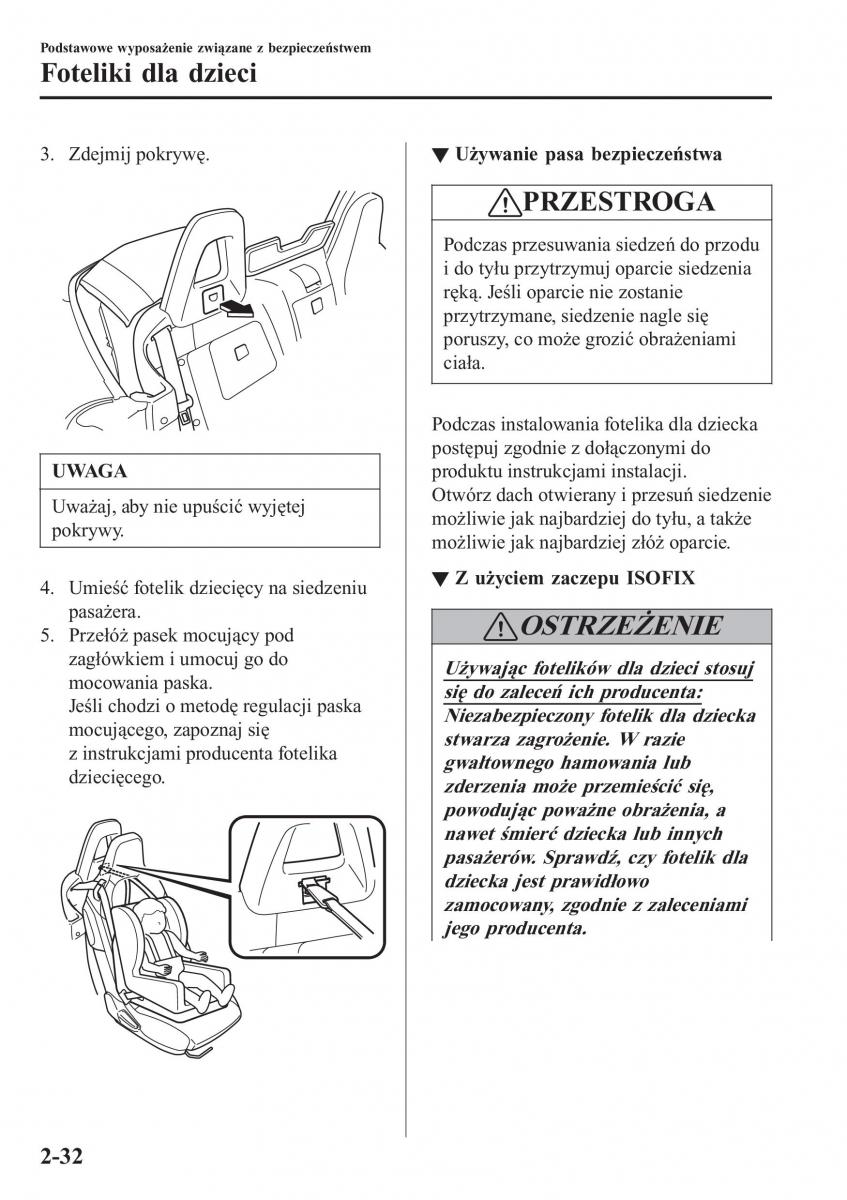 Podstawowe wyposażenie związane z bezpieczeństwem

Foteliki dla dzieci

3. Zdejmij pokrywę.

UWAGA

Uważaj, aby nie upuścić wyjętej pokrywy.

4. Umieść fotelik dziecięcy na siedzeniu pasażera.

5. Przełóż pasek mocujący pod zagłówkiem i umocuj go do mocowania paska. Jeśli chodzi o metodę regulacji paska mocującego, zapoznaj się z instrukcjami producenta fotelika dziecięcego.

▼ Używanie pasa bezpieczeństwa

PRZESTROGA

Podczas przesuwania siedzeń do przodu i do tyłu przytrzymuj oparcie siedzenia ręką. Jeśli oparcie nie zostanie przytrzymane, siedzenie nagle się poruszy, co może grozić obrażeniami ciała.

Podczas instalowania fotelika dla dziecka postępuj zgodnie z dołączonymi do produktu instrukcjami instalacji.
Otwórz dach otwierany i przesuń siedzenie możliwie jak najbardziej do tyłu, a także możliwie jak najbardziej złóż oparcie.

▼ Z użyciem zaczepu ISOFIX

OSTRZEŻENIE

Używając fotelików dla dzieci stosuj się do zaleceń ich producenta:
Niezabezpieczony fotelik dla dziecka stwarza zagrożenie. W razie gwałtownego hamowania lub zderzenia może przemieścić się, powodując poważne obrażenia, a nawet śmierć dziecka lub innych pasażerów. Sprawdź, czy fotelik dla dziecka jest prawidłowo zamocowany, zgodnie z zaleceniami jego producenta.

2-32